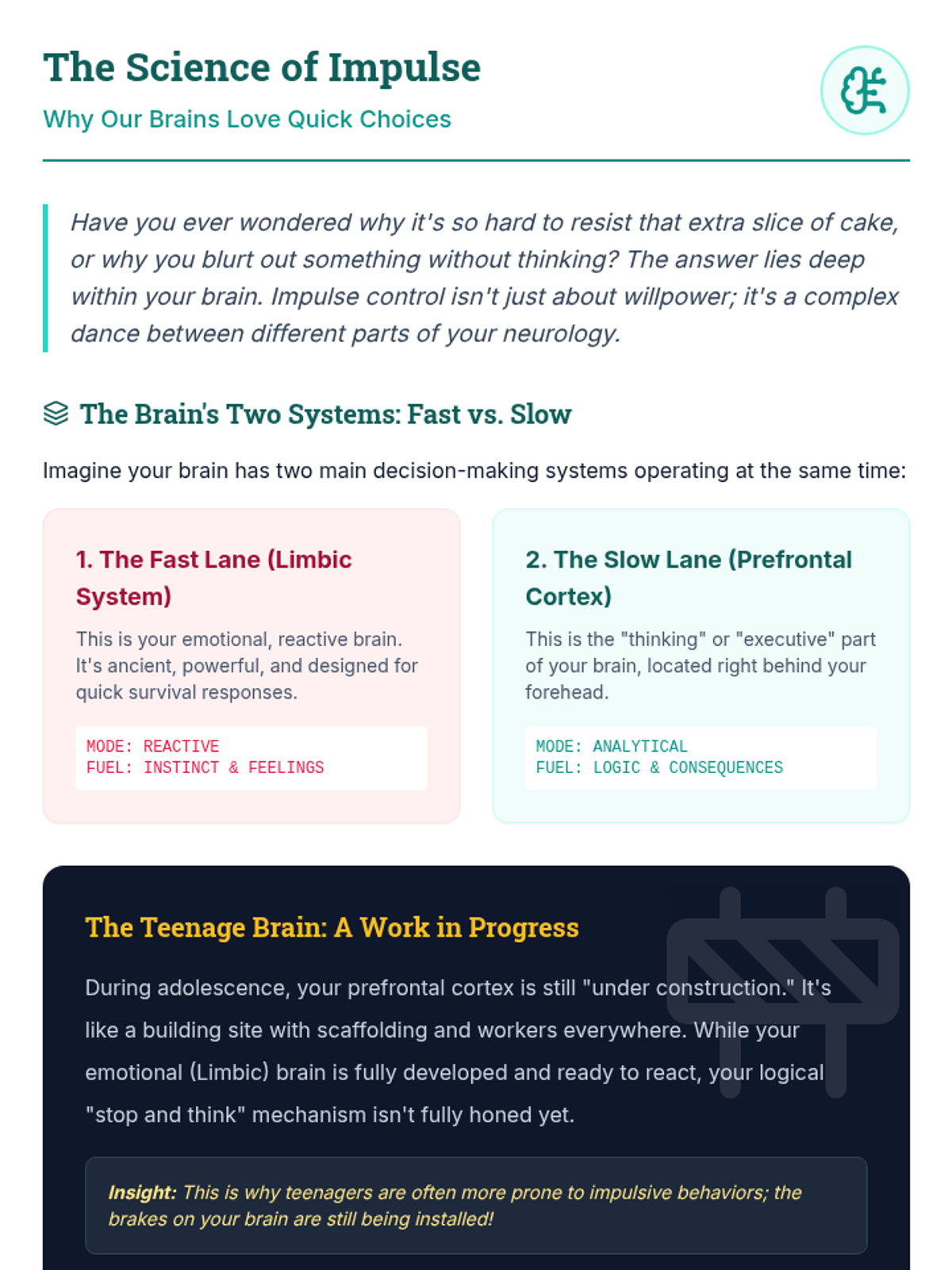 The Science of Impulse

Why Our Brains Love Quick Choices

Have you ever wondered why it's so hard to resist that extra slice of cake, or why you blurt out something without thinking? The answer lies deep within your brain. Impulse control isn't just about willpower; it's a complex dance between different parts of your neurology.

The Brain's Two Systems: Fast vs. Slow

Imagine your brain has two main decision-making systems operating at the same time:

1. The Fast Lane (Limbic System)

This is your emotional, reactive brain. It's ancient, powerful, and designed for quick survival responses.

MODE: REACTIVE
FUEL: INSTINCT & FEELINGS

2. The Slow Lane (Prefrontal Cortex)

This is the "thinking" or "executive" part of your brain, located right behind your forehead.

MODE: ANALYTICAL
FUEL: LOGIC & CONSEQUENCES

The Teenage Brain: A Work in Progress

During adolescence, your prefrontal cortex is still "under construction." It's like a building site with scaffolding and workers everywhere. While your emotional (Limbic) brain is fully developed and ready to react, your logical "stop and think" mechanism isn't fully honed yet.

Insight: This is why teenagers are often more prone to impulsive behaviors; the brakes on your brain are still being installed!